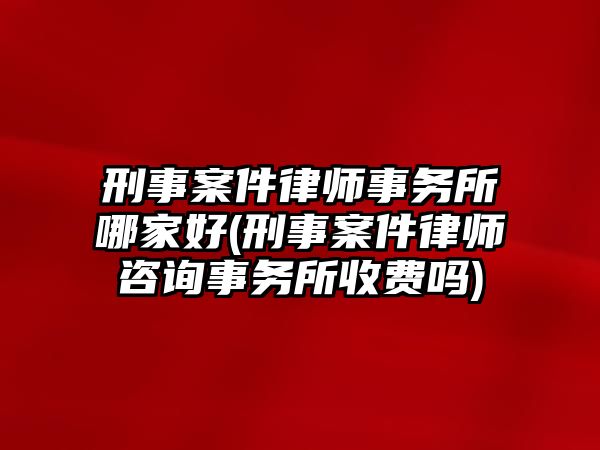 刑事案件律师事务所哪家好(刑事案件律师咨询事务所收费吗)